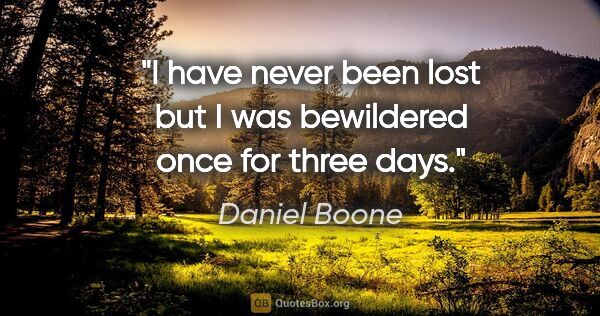 "I have never been lost but I was bewildered once for three days."

Daniel Boone

QB QuotesBox.org